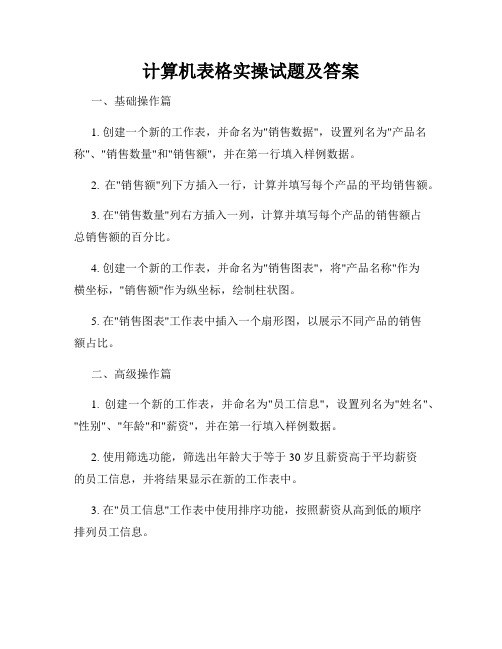 计算机表格实操试题及答案

一、基础操作篇

1. 创建一个新的工作表，并命名为"销售数据"，设置列名为"产品名称"、"销售数量"和"销售额"，并在第一行填入样例数据。

2. 在"销售额"列下方插入一行，计算并填写每个产品的平均销售额。

3. 在"销售数量"列右方插入一列，计算并填写每个产品的销售额占总销售额的百分比。

4. 创建一个新的工作表，并命名为"销售图表"，将"产品名称"作为横坐标，"销售额"作为纵坐标，绘制柱状图。

5. 在"销售图表"工作表中插入一个扇形图，以展示不同产品的销售额占比。

二、高级操作篇

1. 创建一个新的工作表，并命名为"员工信息"，设置列名为"姓名"、"性别"、"年龄"和"薪资"，并在第一行填入样例数据。

2. 使用筛选功能，筛选出年龄大于等于 30 岁且薪资高于平均薪资的员工信息，并将结果显示在新的工作表中。

3. 在"员工信息"工作表中使用排序功能，按照薪资从高到低的顺序排列员工信息。